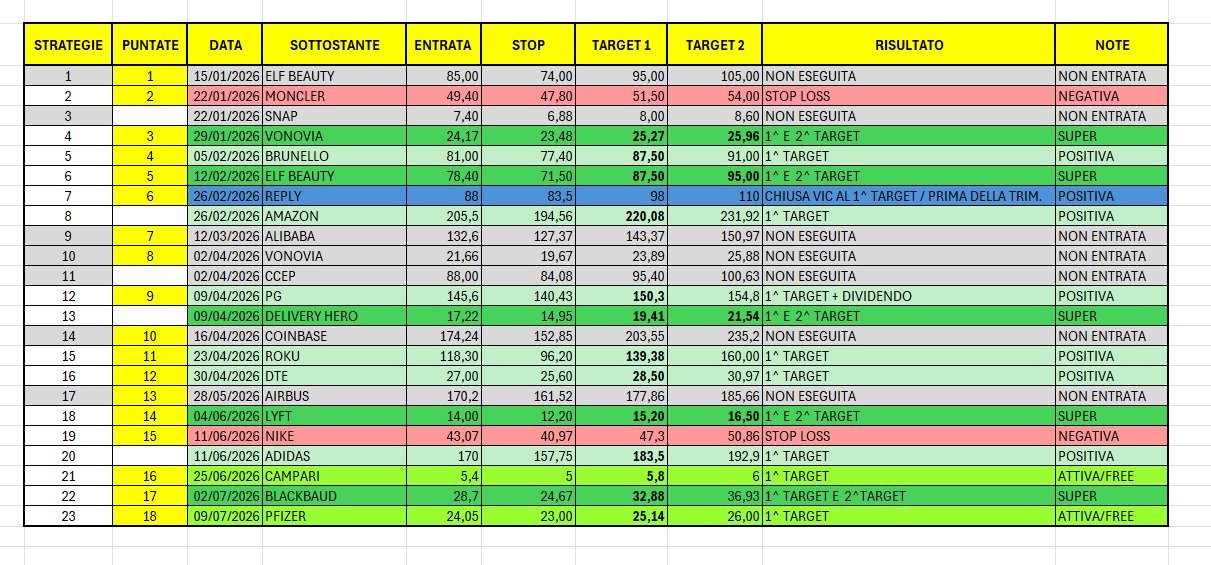 | STRATEGIE | PUNTATE | DATA | SOTTOSTANTE | ENTRATA | STOP | TARGET 1 | TARGET 2 | RISULTATO | NOTE |
|---|---|---|---|---|---|---|---|---|---|
| 1 | 1 | 15/01/2026 | ELF BEAUTY | 85,00 | 74,00 | 95,00 | 105,00 | NON ESEGUITA | NON ENTRATA |
| 2 | 2 | 22/01/2026 | MONCLER | 49,40 | 47,80 | 51,50 | 54,00 | STOP LOSS | NEGATIVA |
| 3 | | 22/01/2026 | SNAP | 7,40 | 6,88 | 8,00 | 8,60 | NON ESEGUITA | NON ENTRATA |
| 4 | 3 | 29/01/2026 | VONOVIA | 24,17 | 23,48 | 25,27 | 25,96 | 1^ E 2^ TARGET | SUPER |
| 5 | 4 | 05/02/2026 | BRUNELLO | 81,00 | 77,40 | 87,50 | 91,00 | 1^ TARGET | POSITIVA |
| 6 | 5 | 12/02/2026 | ELF BEAUTY | 78,40 | 71,50 | 87,50 | 95,00 | 1^ E 2^ TARGET | SUPER |
| 7 | 6 | 26/02/2026 | REPLY | 88 | 83,5 | 98 | 110 | CHIUSA VIC AL 1^ TARGET / PRIMA DELLA TRIM. | POSITIVA |
| 8 | | 26/02/2026 | AMAZON | 205,5 | 194,56 | 220,08 | 231,92 | 1^ TARGET | POSITIVA |
| 9 | 7 | 12/03/2026 | ALIBABA | 132,6 | 127,37 | 143,37 | 150,97 | NON ESEGUITA | NON ENTRATA |
| 10 | 8 | 02/04/2026 | VONOVIA | 21,66 | 19,67 | 23,89 | 25,88 | NON ESEGUITA | NON ENTRATA |
| 11 | | 02/04/2026 | CCEP | 88,00 | 84,08 | 95,40 | 100,63 | NON ESEGUITA | NON ENTRATA |
| 12 | 9 | 09/04/2026 | PG | 145,6 | 140,43 | 150,3 | 154,8 | 1^ TARGET + DIVIDENDO | POSITIVA |
| 13 | | 09/04/2026 | DELIVERY HERO | 17,22 | 14,95 | 19,41 | 21,54 | 1^ E 2^ TARGET | SUPER |
| 14 | 10 | 16/04/2026 | COINBASE | 174,24 | 152,85 | 203,55 | 235,2 | NON ESEGUITA | NON ENTRATA |
| 15 | 11 | 23/04/2026 | ROKU | 118,30 | 96,20 | 139,38 | 160,00 | 1^ TARGET | POSITIVA |
| 16 | 12 | 30/04/2026 | DTE | 27,00 | 25,60 | 28,50 | 30,97 | 1^ TARGET | POSITIVA |
| 17 | 13 | 28/05/2026 | AIRBUS | 170,2 | 161,52 | 177,86 | 185,66 | NON ESEGUITA | NON ENTRATA |
| 18 | 14 | 04/06/2026 | LYFT | 14,00 | 12,20 | 15,20 | 16,50 | 1^ E 2^ TARGET | SUPER |
| 19 | 15 | 11/06/2026 | NIKE | 43,07 | 40,97 | 47,3 | 50,86 | STOP LOSS | NEGATIVA |
| 20 | | 11/06/2026 | ADIDAS | 170 | 157,75 | 183,5 | 192,9 | 1^ TARGET | POSITIVA |
| 21 | 16 | 25/06/2026 | CAMPARI | 5,4 | 5 | 5,8 | 6 | 1^ TARGET | ATTIVA/FREE |
| 22 | 17 | 02/07/2026 | BLACKBAUD | 28,7 | 24,67 | 32,88 | 36,93 | 1^ TARGET E 2^TARGET | SUPER |
| 23 | 18 | 09/07/2026 | PFIZER | 24,05 | 23,00 | 25,14 | 26,00 | 1^ TARGET | ATTIVA/FREE |